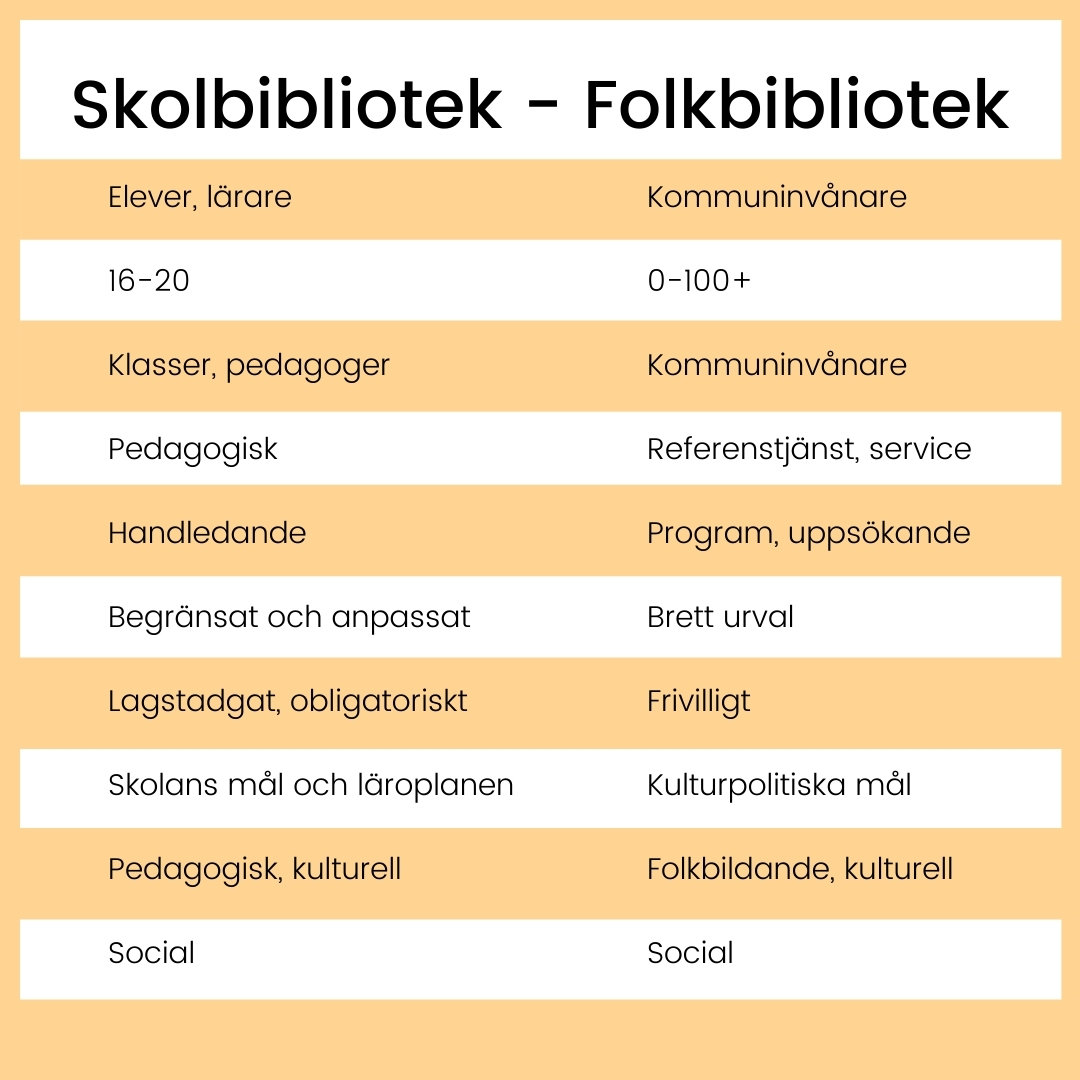 Skolbibliotek - Folkbibliotek

| | |
|---|---|
| Elever, lärare | Kommuninvånare |
| 16-20 | 0-100+ |
| Klasser, pedagoger | Kommuninvånare |
| Pedagogisk | Referenstjänst, service |
| Handledande | Program, uppsökande |
| Begränsat och anpassat | Brett urval |
| Lagstadgat, obligatoriskt | Frivilligt |
| Skolans mål och läroplanen | Kulturpolitiska mål |
| Pedagogisk, kulturell | Folkbildande, kulturell |
| Social | Social |